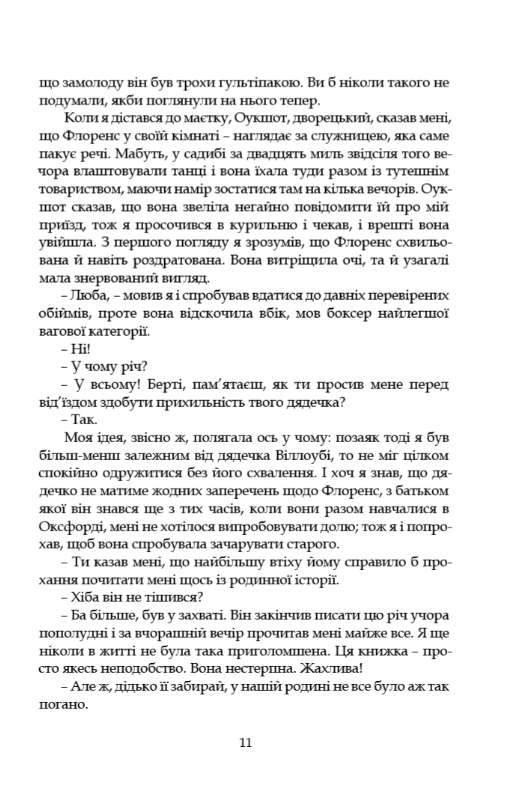 що замолоду він був трохи гультіпакою. Ви б ніколи такого не подумали, якби поглянули на нього тепер.

Коли я дістався до маєтку, Оукшот, дворецький, сказав мені, що Флоренс у своїй кімнаті – наглядає за служницею, яка саме пакує речі. Мабуть, у садибі за двадцять миль звідсіля того вечора влаштовували танці і вона їхала туди разом із тутешнім товариством, маючи намір зостатися там на кілька вечорів. Оукшот сказав, що вона звеліла негайно повідомити їй про мій приїзд, тож я просочився в курильню і чекав, і врешті вона увійшла. З першого погляду я зрозумів, що Флоренс схвильована й навіть роздратована. Вона витріщила очі, та й узагалі мала знервований вигляд.

– Люба, – мовив я і спробував вдатися до давніх перевірених обіймів, проте вона відскочила вбік, мов боксер найлегшої вагової категорії.

– Ні!

– У чому річ?

– У всьому! Берті, пам'ятаєш, як ти просив мене перед від'їздом здобути прихильність твого дядечка?

– Так.

Моя ідея, звісно ж, полягала ось у чому: позаяк тоді я був більш-менш залежним від дядечка Віллоубі, то не міг цілком спокійно одружитися без його схвалення. І хоч я знав, що дядечко не матиме жодних заперечень щодо Флоренс, з батьком якої він знався ще з тих часів, коли вони разом навчалися в Оксфорді, мені не хотілося випробовувати долю; тож я і попрохав, щоб вона спробувала зачарувати старого.

– Ти казав мені, що найбільшу втіху йому справило б прохання почитати мені щось із родинної історії.

– Хіба він не тішився?

– Ба більше, був у захваті. Він закінчив писати цю річ учора пополудні і за вчорашній вечір прочитав мені майже все. Я ще ніколи в житті не була така приголомшена. Ця книжка – просто якесь неподобство. Вона нестерпна. Жахлива!

– Але ж, дідько її забирай, у нашій родині не все було аж так погано.

11